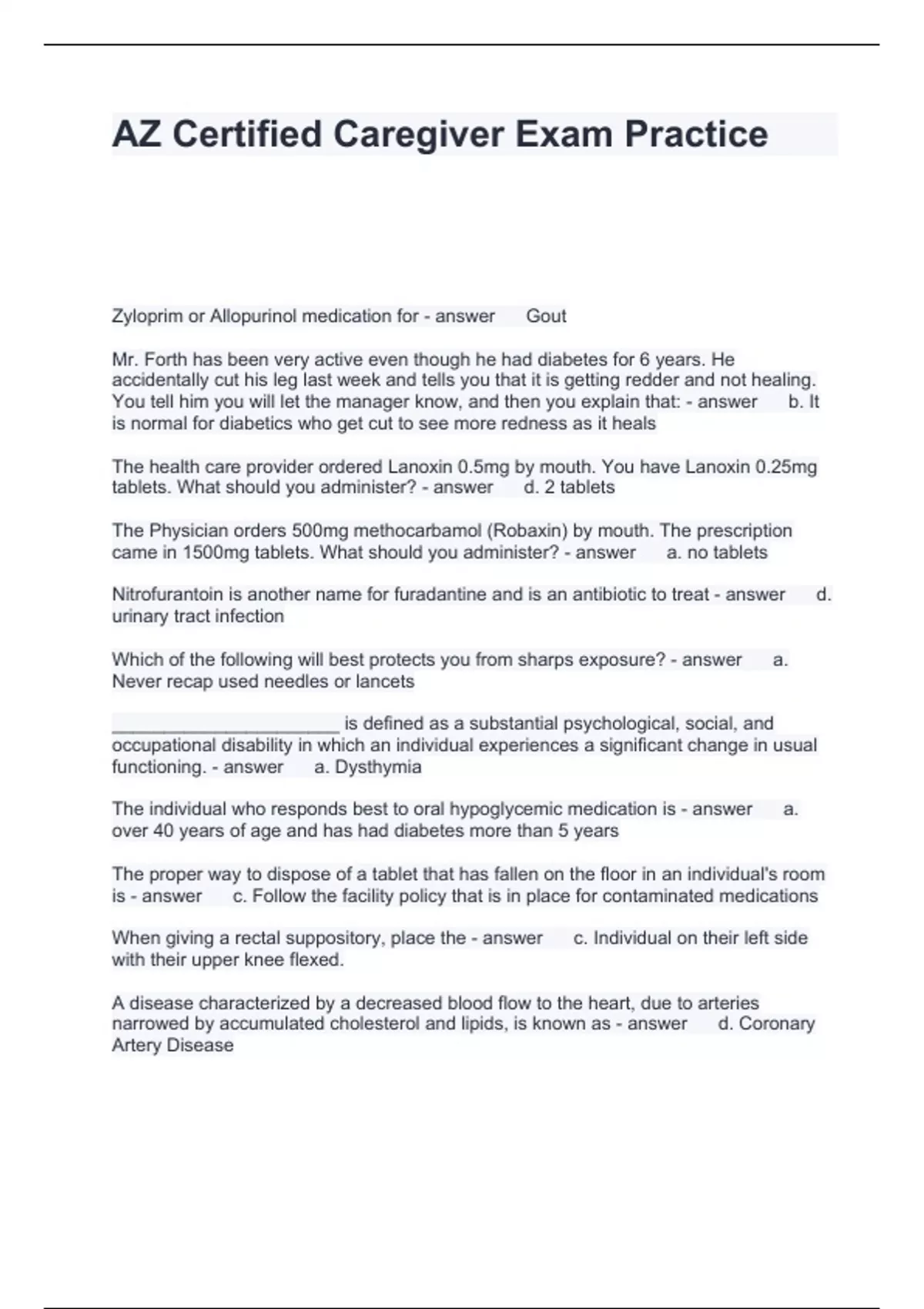 AZ Certified Caregiver Exam Practice

Zyloprim or Allopurinol medication for - answer Gout

Mr. Forth has been very active even though he had diabetes for 6 years. He accidentally cut his leg last week and tells you that it is getting redder and not healing. You tell him you will let the manager know, and then you explain that: - answer b. It is normal for diabetics who get cut to see more redness as it heals

The health care provider ordered Lanoxin 0.5mg by mouth. You have Lanoxin 0.25mg tablets. What should you administer? - answer d. 2 tablets

The Physician orders 500mg methocarbamol (Robaxin) by mouth. The prescription came in 1500mg tablets. What should you administer? - answer a. no tablets

Nitrofurantoin is another name for furadantine and is an antibiotic to treat - answer d. urinary tract infection

Which of the following will best protects you from sharps exposure? - answer a. Never recap used needles or lancets

______________________ is defined as a substantial psychological, social, and occupational disability in which an individual experiences a significant change in usual functioning. - answer a. Dysthymia

The individual who responds best to oral hypoglycemic medication is - answer a. over 40 years of age and has had diabetes more than 5 years

The proper way to dispose of a tablet that has fallen on the floor in an individual's room is - answer c. Follow the facility policy that is in place for contaminated medications

When giving a rectal suppository, place the - answer c. Individual on their left side with their upper knee flexed.

A disease characterized by a decreased blood flow to the heart, due to arteries narrowed by accumulated cholesterol and lipids, is known as - answer d. Coronary Artery Disease